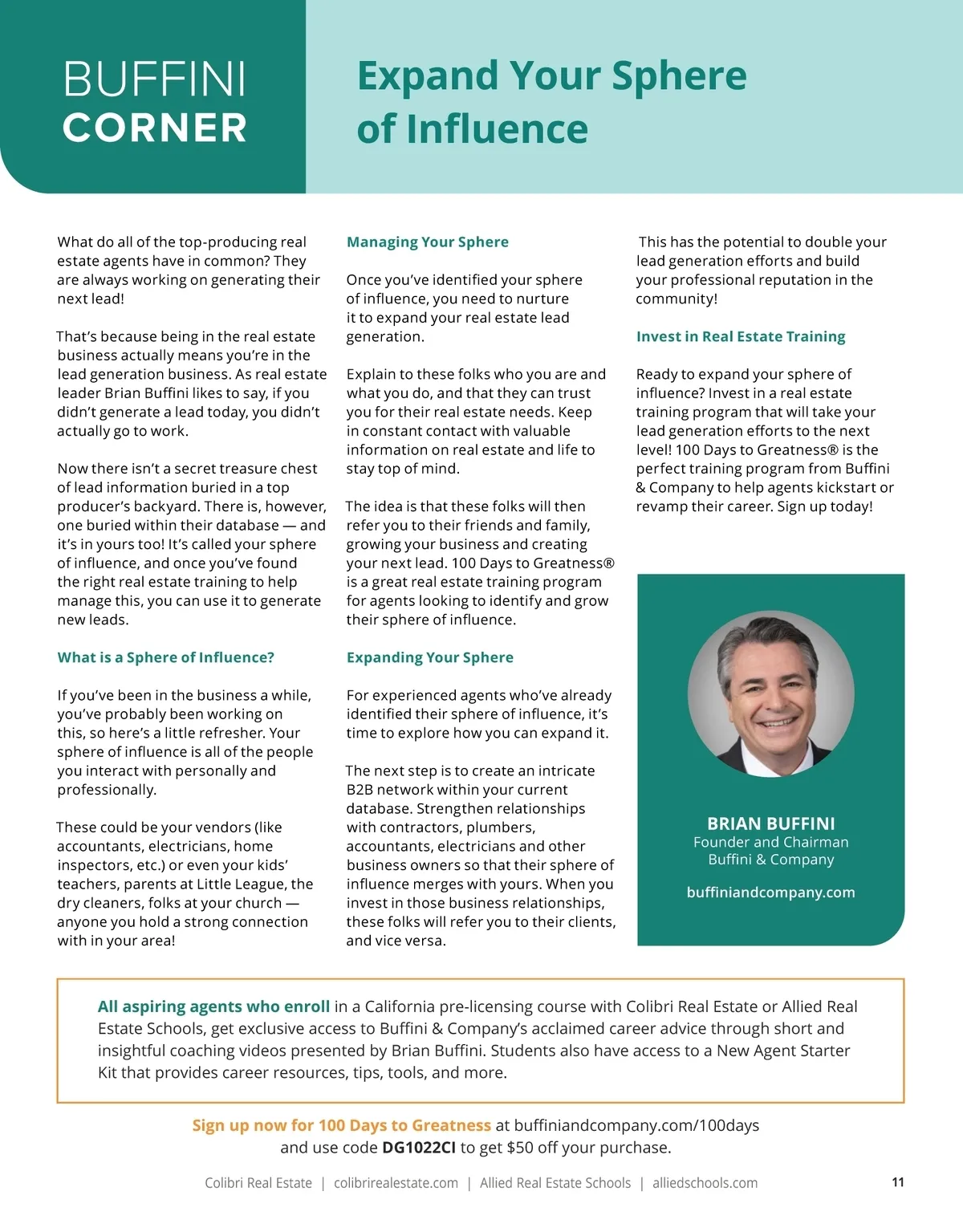 BUFFINI CORNER

Expand Your Sphere of Influence

What do all of the top-producing real estate agents have in common? They are always working on generating their next lead!

That's because being in the real estate business actually means you're in the lead generation business. As real estate leader Brian Buffini likes to say, if you didn't generate a lead today, you didn't actually go to work.

Now there isn't a secret treasure chest of lead information buried in a top producer's backyard. There is, however, one buried within their database — and it's in yours too! It's called your sphere of influence, and once you've found the right real estate training to help manage this, you can use it to generate new leads.

What is a Sphere of Influence?

If you've been in the business a while, you've probably been working on this, so here's a little refresher. Your sphere of influence is all of the people you interact with personally and professionally.

These could be your vendors (like accountants, electricians, home inspectors, etc.) or even your kids' teachers, parents at Little League, the dry cleaners, folks at your church — anyone you hold a strong connection with in your area!

Managing Your Sphere

Once you've identified your sphere of influence, you need to nurture it to expand your real estate lead generation.

Explain to these folks who you are and what you do, and that they can trust you for their real estate needs. Keep in constant contact with valuable information on real estate and life to stay top of mind.

The idea is that these folks will then refer you to their friends and family, growing your business and creating your next lead. 100 Days to Greatness® is a great real estate training program for agents looking to identify and grow their sphere of influence.

Expanding Your Sphere

For experienced agents who've already identified their sphere of influence, it's time to explore how you can expand it.

The next step is to create an intricate B2B network within your current database. Strengthen relationships with contractors, plumbers, accountants, electricians and other business owners so that their sphere of influence merges with yours. When you invest in those business relationships, these folks will refer you to their clients, and vice versa.

This has the potential to double your lead generation efforts and build your professional reputation in the community!

Invest in Real Estate Training

Ready to expand your sphere of influence? Invest in a real estate training program that will take your lead generation efforts to the next level! 100 Days to Greatness® is the perfect training program from Buffini & Company to help agents kickstart or revamp their career. Sign up today!

BRIAN BUFFINI
Founder and Chairman
Buffini & Company

buffiniandcompany.com

All aspiring agents who enroll in a California pre-licensing course with Colibri Real Estate or Allied Real Estate Schools, get exclusive access to Buffini & Company's acclaimed career advice through short and insightful coaching videos presented by Brian Buffini. Students also have access to a New Agent Starter Kit that provides career resources, tips, tools, and more.

Sign up now for 100 Days to Greatness at buffiniandcompany.com/100days and use code DG1022CI to get $50 off your purchase.

Colibri Real Estate | colibrirealestate.com | Allied Real Estate Schools | alliedschools.com

11